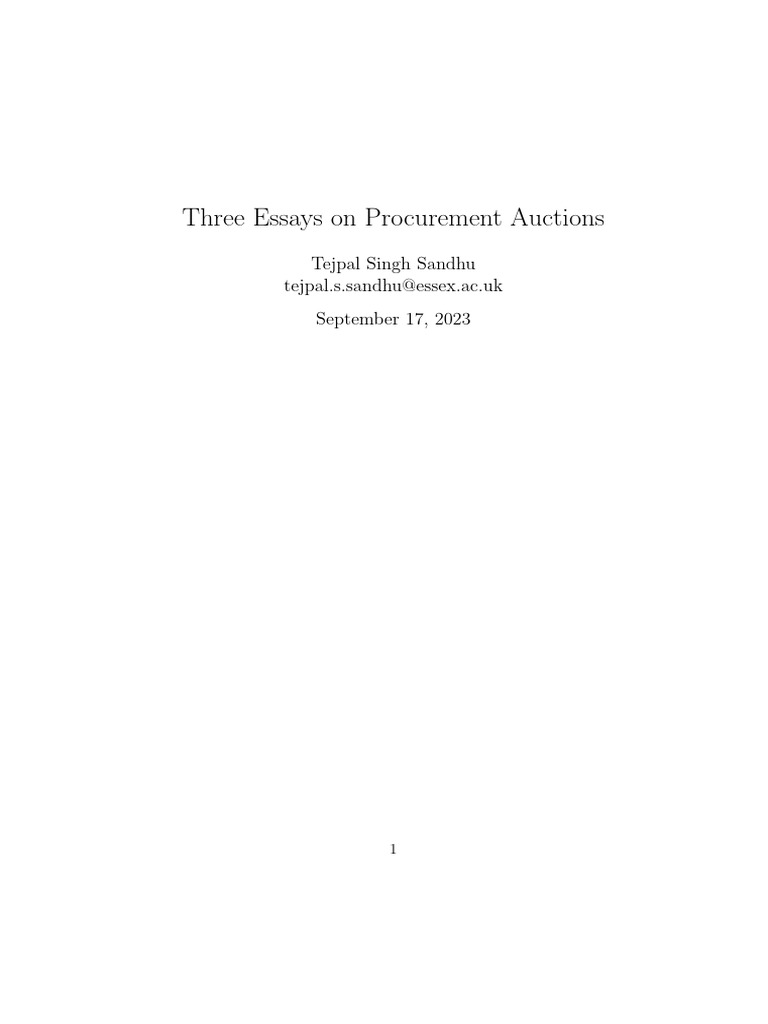 Three Essays on Procurement Auctions

Tejpal Singh Sandhu
tejpal.s.sandhu@essex.ac.uk

September 17, 2023

1